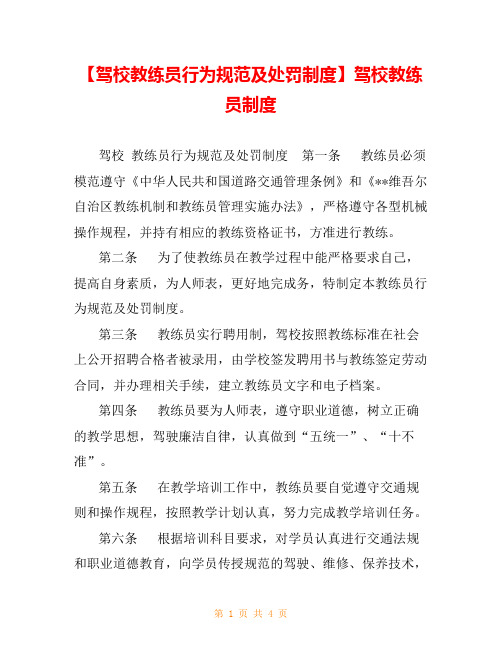 【驾校教练员行为规范及处罚制度】驾校教练员制度

驾校 教练员行为规范及处罚制度 第一条 教练员必须模范遵守《中华人民共和国道路交通管理条例》和《**维吾尔自治区教练机制和教练员管理实施办法》，严格遵守各型机械操作规程，并持有相应的教练资格证书，方准进行教练。

第二条 为了使教练员在教学过程中能严格要求自己，提高自身素质，为人师表，更好地完成务，特制定本教练员行为规范及处罚制度。

第三条 教练员实行聘用制，驾校按照教练标准在社会上公开招聘合格者被录用，由学校签发聘用书与教练签定劳动合同，并办理相关手续，建立教练员文字和电子档案。

第四条 教练员要为人师表，遵守职业道德，树立正确的教学思想，驾驶廉洁自律，认真做到“五统一”、“十不准”。

第五条 在教学培训工作中，教练员要自觉遵守交通规则和操作规程，按照教学计划认真，努力完成教学培训任务。

第六条 根据培训科目要求，对学员认真进行交通法规和职业道德教育，向学员传授规范的驾驶、维修、保养技术，

第 1 页 共 4 页